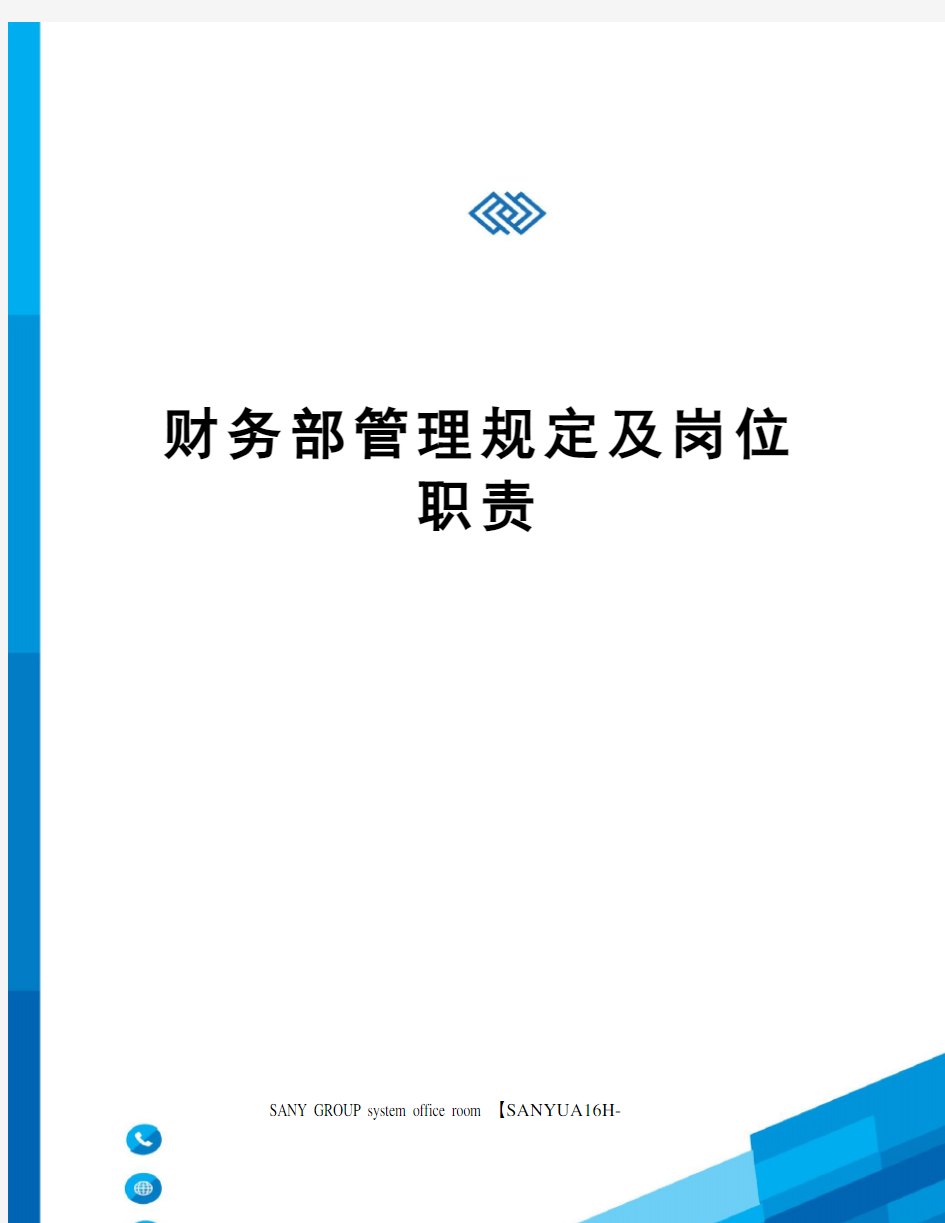 财务部管理规定及岗位职责

SANY GROUP system office room 【SANYUA16H-